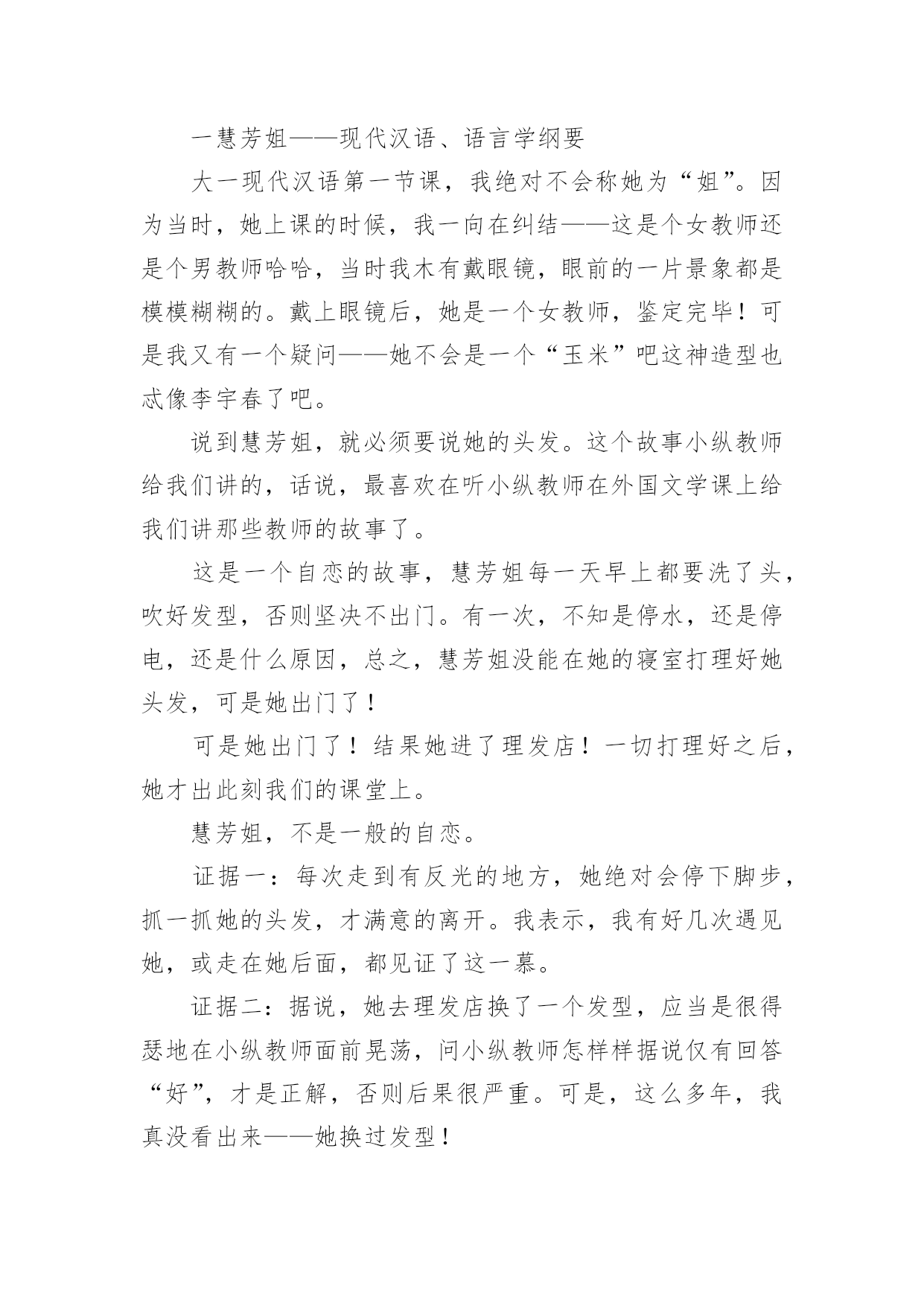 一慧芳姐——现代汉语、语言学纲要

大一现代汉语第一节课，我绝对不会称她为“姐”。因为当时，她上课的时候，我一向在纠结——这是个女教师还是个男教师哈哈，当时我木有戴眼镜，眼前的一片景象都是模模糊糊的。戴上眼镜后，她是一个女教师，鉴定完毕！可是我又有一个疑问——她不会是一个“玉米”吧这神造型也忒像李宇春了吧。

说到慧芳姐，就必须要说她的头发。这个故事小纵教师给我们讲的，话说，最喜欢在听小纵教师在外国文学课上给我们讲那些教师的故事了。

这是一个自恋的故事，慧芳姐每一天早上都要洗了头，吹好发型，否则坚决不出门。有一次，不知是停水，还是停电，还是什么原因，总之，慧芳姐没能在她的寝室打理好她头发，可是她出门了！

可是她出门了！结果她进了理发店！一切打理好之后，她才出此刻我们的课堂上。

慧芳姐，不是一般的自恋。

证据一：每次走到有反光的地方，她绝对会停下脚步，抓一抓她的头发，才满意的离开。我表示，我有好几次遇见她，或走在她后面，都见证了这一幕。

证据二：据说，她去理发店换了一个发型，应当是很得瑟地在小纵教师面前晃荡，问小纵教师怎样样据说仅有回答“好”，才是正解，否则后果很严重。可是，这么多年，我真没看出来——她换过发型！